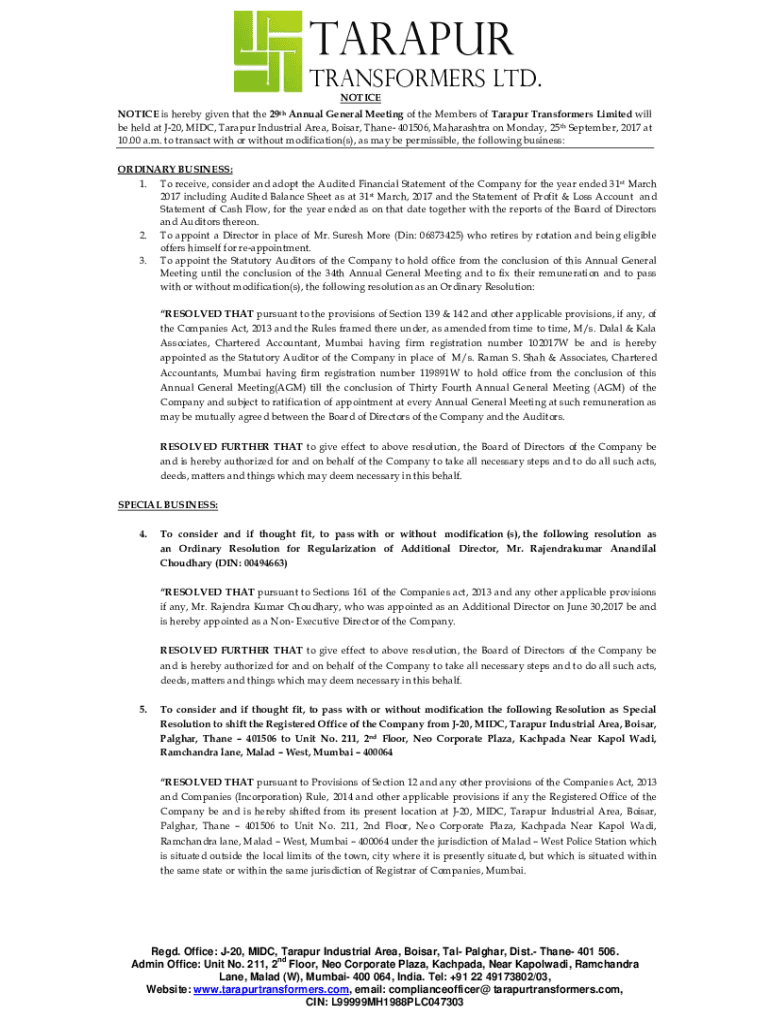 TARAPUR
TRANSFORMERS LTD.

NOTICE

NOTICE is hereby given that the 29th Annual General Meeting of the Members of Tarapur Transformers Limited will be held at J-20, MIDC, Tarapur Industrial Area, Boisar, Thane- 401506, Maharashtra on Monday, 25th September, 2017 at 10.00 a.m. to transact with or without modification(s), as may be permissible, the following business:

ORDINARY BUSINESS:

1. To receive, consider and adopt the Audited Financial Statement of the Company for the year ended 31st March 2017 including Audited Balance Sheet as at 31st March, 2017 and the Statement of Profit & Loss Account and Statement of Cash Flow, for the year ended as on that date together with the reports of the Board of Directors and Auditors thereon.
2. To appoint a Director in place of Mr. Suresh More (Din: 06873425) who retires by rotation and being eligible offers himself for re-appointment.
3. To appoint the Statutory Auditors of the Company to hold office from the conclusion of this Annual General Meeting until the conclusion of the 34th Annual General Meeting and to fix their remuneration and to pass with or without modification(s), the following resolution as an Ordinary Resolution:

"RESOLVED THAT pursuant to the provisions of Section 139 & 142 and other applicable provisions, if any, of the Companies Act, 2013 and the Rules framed there under, as amended from time to time, M/s. Dalal & Kala Associates, Chartered Accountant, Mumbai having firm registration number 102017W be and is hereby appointed as the Statutory Auditor of the Company in place of M/s. Raman S. Shah & Associates, Chartered Accountants, Mumbai having firm registration number 119891W to hold office from the conclusion of this Annual General Meeting(AGM) till the conclusion of Thirty Fourth Annual General Meeting (AGM) of the Company and subject to ratification of appointment at every Annual General Meeting at such remuneration as may be mutually agreed between the Board of Directors of the Company and the Auditors.

RESOLVED FURTHER THAT to give effect to above resolution, the Board of Directors of the Company be and is hereby authorized for and on behalf of the Company to take all necessary steps and to do all such acts, deeds, matters and things which may deem necessary in this behalf.

SPECIAL BUSINESS:

4. To consider and if thought fit, to pass with or without modification (s), the following resolution as an Ordinary Resolution for Regularization of Additional Director, Mr. Rajendrakumar Anandilal Choudhary (DIN: 00494663)

"RESOLVED THAT pursuant to Sections 161 of the Companies act, 2013 and any other applicable provisions if any, Mr. Rajendra Kumar Choudhary, who was appointed as an Additional Director on June 30,2017 be and is hereby appointed as a Non- Executive Director of the Company.

RESOLVED FURTHER THAT to give effect to above resolution, the Board of Directors of the Company be and is hereby authorized for and on behalf of the Company to take all necessary steps and to do all such acts, deeds, matters and things which may deem necessary in this behalf.

5. To consider and if thought fit, to pass with or without modification the following Resolution as Special Resolution to shift the Registered Office of the Company from J-20, MIDC, Tarapur Industrial Area, Boisar, Palghar, Thane – 401506 to Unit No. 211, 2nd Floor, Neo Corporate Plaza, Kachpada Near Kapol Wadi, Ramchandra lane, Malad – West, Mumbai – 400064

"RESOLVED THAT pursuant to Provisions of Section 12 and any other provisions of the Companies Act, 2013 and Companies (Incorporation) Rule, 2014 and other applicable provisions if any the Registered Office of the Company be and is hereby shifted from its present location at J-20, MIDC, Tarapur Industrial Area, Boisar, Palghar, Thane – 401506 to Unit No. 211, 2nd Floor, Neo Corporate Plaza, Kachpada Near Kapol Wadi, Ramchandra lane, Malad – West, Mumbai – 400064 under the jurisdiction of Malad – West Police Station which is situated outside the local limits of the town, city where it is presently situated, but which is situated within the same state or within the same jurisdiction of Registrar of Companies, Mumbai.

Regd. Office: J-20, MIDC, Tarapur Industrial Area, Boisar, Tal- Palghar, Dist.- Thane- 401 506.
Admin Office: Unit No. 211, 2nd Floor, Neo Corporate Plaza, Kachpada, Near Kapolwadi, Ramchandra Lane, Malad (W), Mumbai- 400 064, India. Tel: +91 22 49173802/03,
Website: www.tarapurtransformers.com, email: complianceofficer@ tarapurtransformers.com,
CIN: L99999MH1988PLC047303